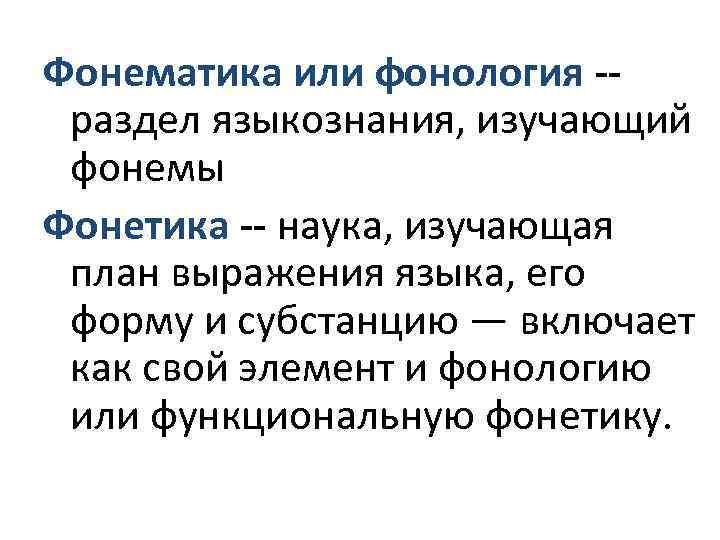 Фонематика или фонология -- раздел языкознания, изучающий фонемы

Фонетика -- наука, изучающая план выражения языка, его форму и субстанцию — включает как свой элемент и фонологию или функциональную фонетику.